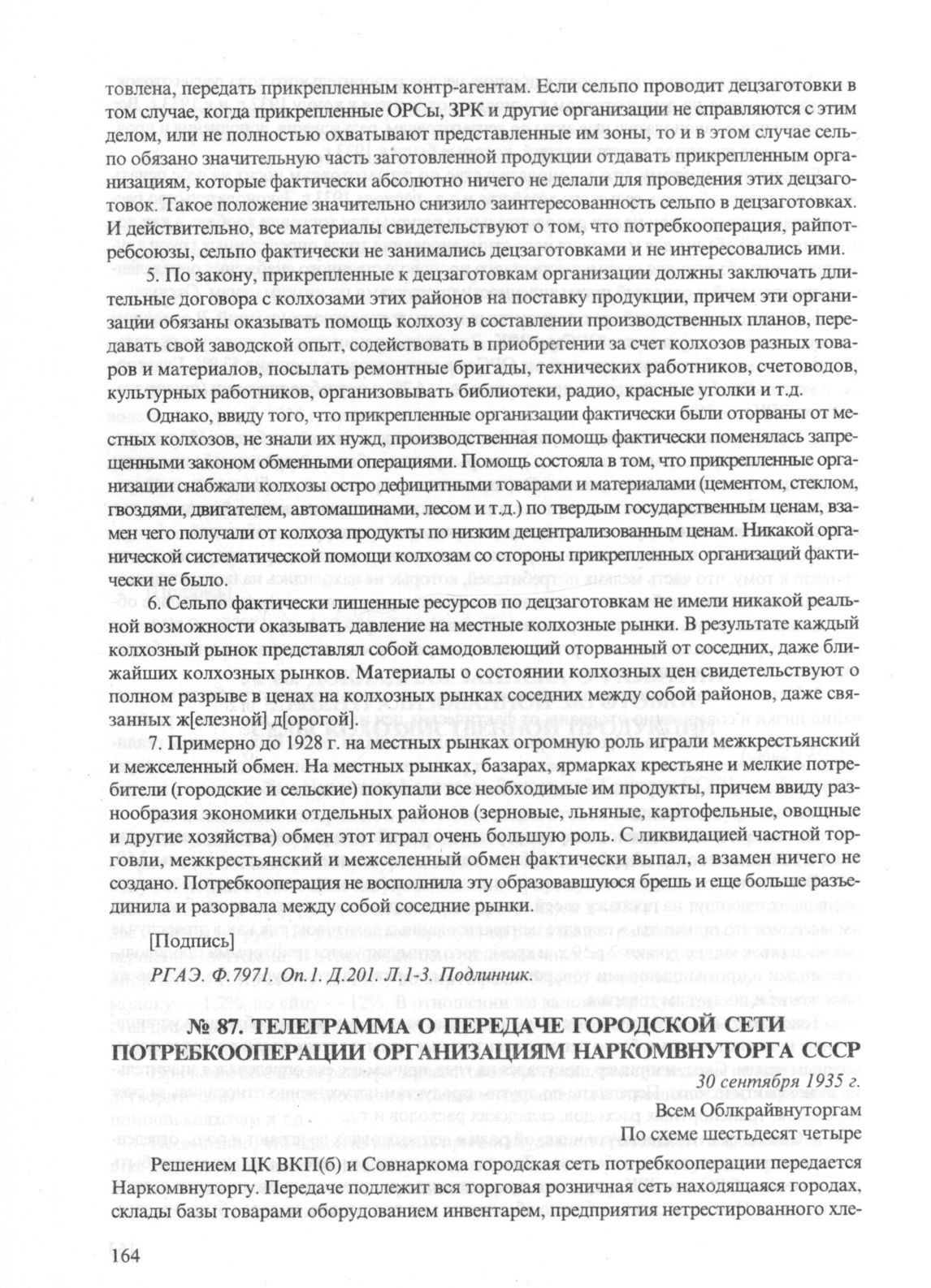 товлена, передать прикрепленным контр-агентам. Если сельпо проводит децзаготовки в том случае, когда прикрепленные ОРСы, ЗРК и другие организации не справляются с этим делом, или не полностью охватывают представленные им зоны, то и в этом случае сельпо обязано значительную часть заготовленной продукции отдавать прикрепленным организациям, которые фактически абсолютно ничего не делали для проведения этих децзаготовок. Такое положение значительно снизило заинтересованность сельпо в децзаготовках. И действительно, все материалы свидетельствуют о том, что потребкооперация, райпотребсоюзы, сельпо фактически не занимались децзаготовками и не интересовались ими.

5. По закону, прикрепленные к децзаготовкам организации должны заключать длительные договора с колхозами этих районов на поставку продукции, причем эти организации обязаны оказывать помощь колхозу в составлении производственных планов, передавать свой заводской опыт, содействовать в приобретении за счет колхозов разных товаров и материалов, посылать ремонтные бригады, технических работников, счетоводов, культурных работников, организовывать библиотеки, радио, красные уголки и т.д.

Однако, ввиду того, что прикрепленные организации фактически были оторваны от местных колхозов, не знали их нужд, производственная помощь фактически поменялась запрещенными законом обменными операциями. Помощь состояла в том, что прикрепленные организации снабжали колхозы остро дефицитными товарами и материалами (цементом, стеклом, гвоздями, двигателем, автомашинами, лесом и т.д.) по твердым государственным ценам, взамен чего получали от колхоза продукты по низким децентрализованным ценам. Никакой органической систематической помощи колхозам со стороны прикрепленных организаций фактически не было.

6. Сельпо фактически лишенные ресурсов по децзаготовкам не имели никакой реальной возможности оказывать давление на местные колхозные рынки. В результате каждый колхозный рынок представлял собой самодовлеющий оторванный от соседних, даже ближайших колхозных рынков. Материалы о состоянии колхозных цен свидетельствуют о полном разрыве в ценах на колхозных рынках соседних между собой районов, даже связанных ж[елезной] д[орогой].

7. Примерно до 1928 г. на местных рынках огромную роль играли межкрестьянский и межселенный обмен. На местных рынках, базарах, ярмарках крестьяне и мелкие потребители (городские и сельские) покупали все необходимые им продукты, причем ввиду разнообразия экономики отдельных районов (зерновые, льняные, картофельные, овощные и другие хозяйства) обмен этот играл очень большую роль. С ликвидацией частной торговли, межкрестьянский и межселенный обмен фактически выпал, а взамен ничего не создано. Потребкооперация не восполнила эту образовавшуюся брешь и еще больше разъединила и разорвала между собой соседние рынки.

[Подпись]

РГАЭ. Ф.7971. Оп.1. Д.201. Л.1-3. Подлинник.

№ 87. ТЕЛЕГРАММА О ПЕРЕДАЧЕ ГОРОДСКОЙ СЕТИ ПОТРЕБКООПЕРАЦИИ ОРГАНИЗАЦИЯМ НАРКОМВНУТОРГА СССР

30 сентября 1935 г.

Всем Облкрайвнуторгам

По схеме шестьдесят четыре

Решением ЦК ВКП(б) и Совнаркома городская сеть потребкооперации передается Наркомвнуторгу. Передаче подлежит вся торговая розничная сеть находящаяся городах, склады базы товарами оборудованием инвентарем, предприятия нетрестированного хле-

164